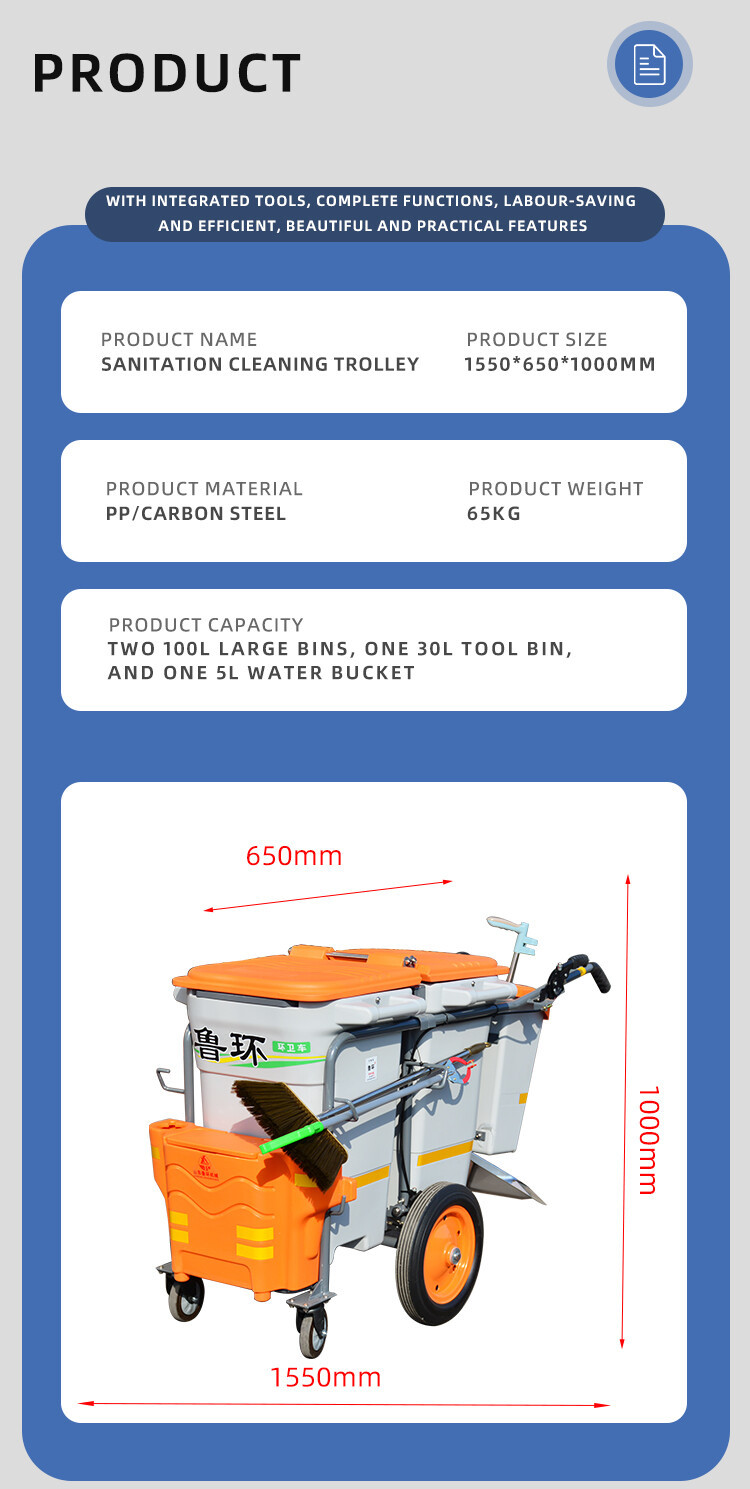 PRODUCT

WITH INTEGRATED TOOLS, COMPLETE FUNCTIONS, LABOUR-SAVING AND EFFICIENT, BEAUTIFUL AND PRACTICAL FEATURES

PRODUCT NAME
SANITATION CLEANING TROLLEY

PRODUCT SIZE
1550*650*1000MM

PRODUCT MATERIAL
PP/CARBON STEEL

PRODUCT WEIGHT
65KG

PRODUCT CAPACITY
TWO 100L LARGE BINS, ONE 30L TOOL BIN, AND ONE 5L WATER BUCKET

650mm

鲁环 环卫车

1000mm

1550mm